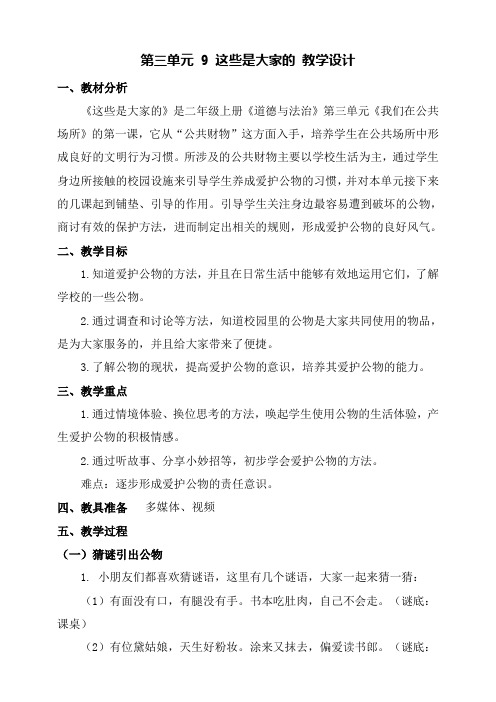 第三单元 9 这些是大家的 教学设计

一、教材分析

《这些是大家的》是二年级上册《道德与法治》第三单元《我们在公共场所》的第一课，它从“公共财物”这方面入手，培养学生在公共场所中形成良好的文明行为习惯。所涉及的公共财物主要以学校生活为主，通过学生身边所接触的校园设施来引导学生养成爱护公物的习惯，并对本单元接下来的几课起到铺垫、引导的作用。引导学生关注身边最容易遭到破坏的公物，商讨有效的保护方法，进而制定出相关的规则，形成爱护公物的良好风气。

二、教学目标

1.知道爱护公物的方法，并且在日常生活中能够有效地运用它们，了解学校的一些公物。

2.通过调查和讨论等方法，知道校园里的公物是大家共同使用的物品，是为大家服务的，并且给大家带来了便捷。

3.了解公物的现状，提高爱护公物的意识，培养其爱护公物的能力。

三、教学重点

1.通过情境体验、换位思考的方法，唤起学生使用公物的生活体验，产生爱护公物的积极情感。

2.通过听故事、分享小妙招等，初步学会爱护公物的方法。

难点：逐步形成爱护公物的责任意识。

四、教具准备 多媒体、视频

五、教学过程

（一）猜谜引出公物

1. 小朋友们都喜欢猜谜语，这里有几个谜语，大家一起来猜一猜：

（1）有面没有口，有腿没有手。书本吃肚肉，自己不会走。（谜底：课桌）

（2）有位黛姑娘，天生好粉妆。涂来又抹去，偏爱读书郎。（谜底：